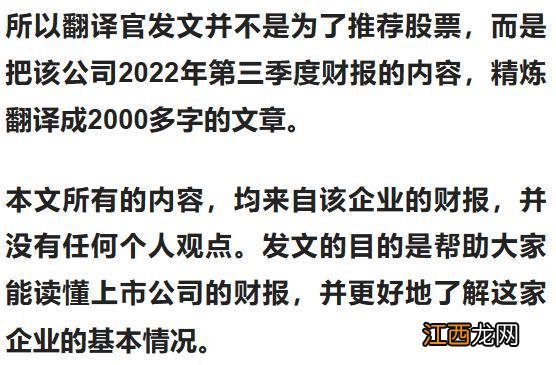 所以翻译官发文并不是为了推荐股票，而是把该公司2022年第三季度财报的内容，精炼翻译成2000多字的文章。

本文所有的内容，均来自该企业的财报，并没有任何个人观点。发文的目的是帮助大家能读懂上市公司的财报，并更好地了解这家企业的基本情况。

江西龙网